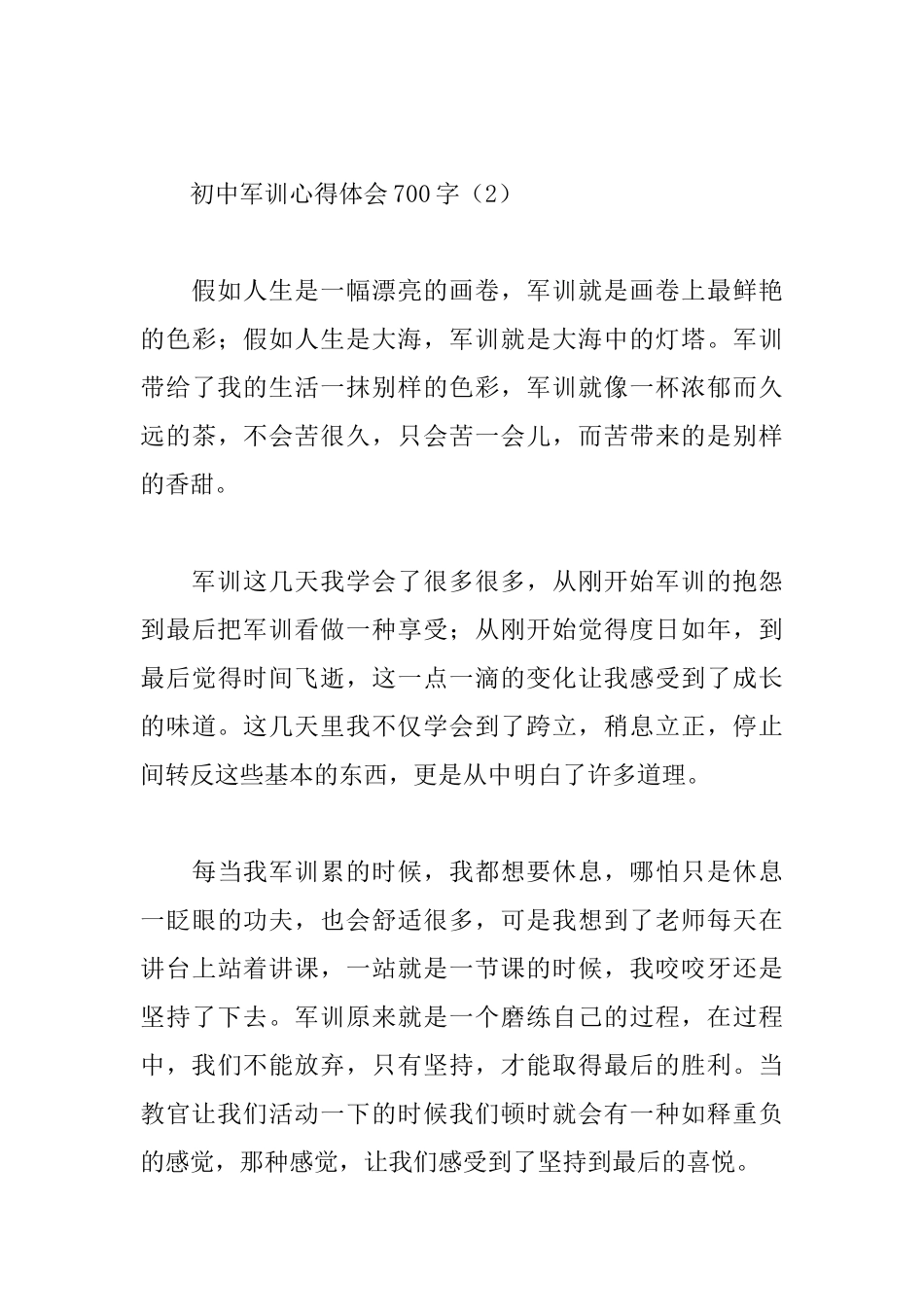 初中军训心得体会700字（2）

假如人生是一幅漂亮的画卷，军训就是画卷上最鲜艳的色彩；假如人生是大海，军训就是大海中的灯塔。军训带给了我的生活一抹别样的色彩，军训就像一杯浓郁而久远的茶，不会苦很久，只会苦一会儿，而苦带来的是别样的香甜。

军训这几天我学会了很多很多，从刚开始军训的抱怨到最后把军训看做一种享受；从刚开始觉得度日如年，到最后觉得时间飞逝，这一点一滴的变化让我感受到了成长的味道。这几天里我不仅学会到了跨立，稍息立正，停止间转反这些基本的东西，更是从中明白了许多道理。

每当我军训累的时候，我都想要休息，哪怕只是休息一眨眼的功夫，也会舒适很多，可是我想到了老师每天在讲台上站着讲课，一站就是一节课的时候，我咬咬牙还是坚持了下去。军训原来就是一个磨练自己的过程，在过程中，我们不能放弃，只有坚持，才能取得最后的胜利。当教官让我们活动一下的时候我们顿时就会有一种如释重负的感觉，那种感觉，让我们感受到了坚持到最后的喜悦。